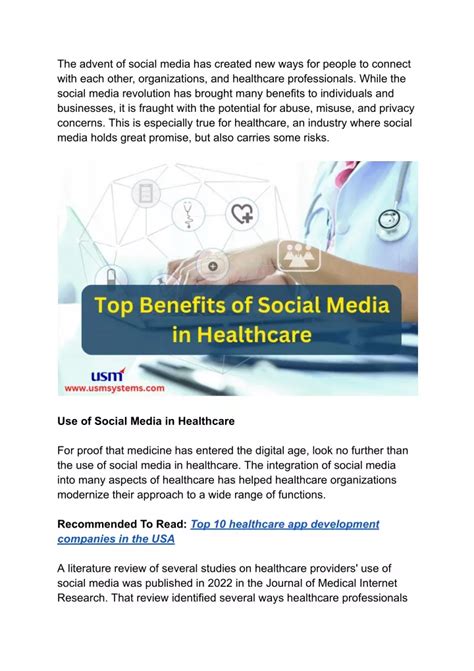 The advent of social media has created new ways for people to connect with each other, organizations, and healthcare professionals. While the social media revolution has brought many benefits to individuals and businesses, it is fraught with the potential for abuse, misuse, and privacy concerns. This is especially true for healthcare, an industry where social media holds great promise, but also carries some risks.

Top Benefits of Social Media in Healthcare

usm
www.usmsystems.com

Use of Social Media in Healthcare

For proof that medicine has entered the digital age, look no further than the use of social media in healthcare. The integration of social media into many aspects of healthcare has helped healthcare organizations modernize their approach to a wide range of functions.

Recommended To Read: Top 10 healthcare app development companies in the USA

A literature review of several studies on healthcare providers' use of social media was published in 2022 in the Journal of Medical Internet Research. That review identified several ways healthcare professionals